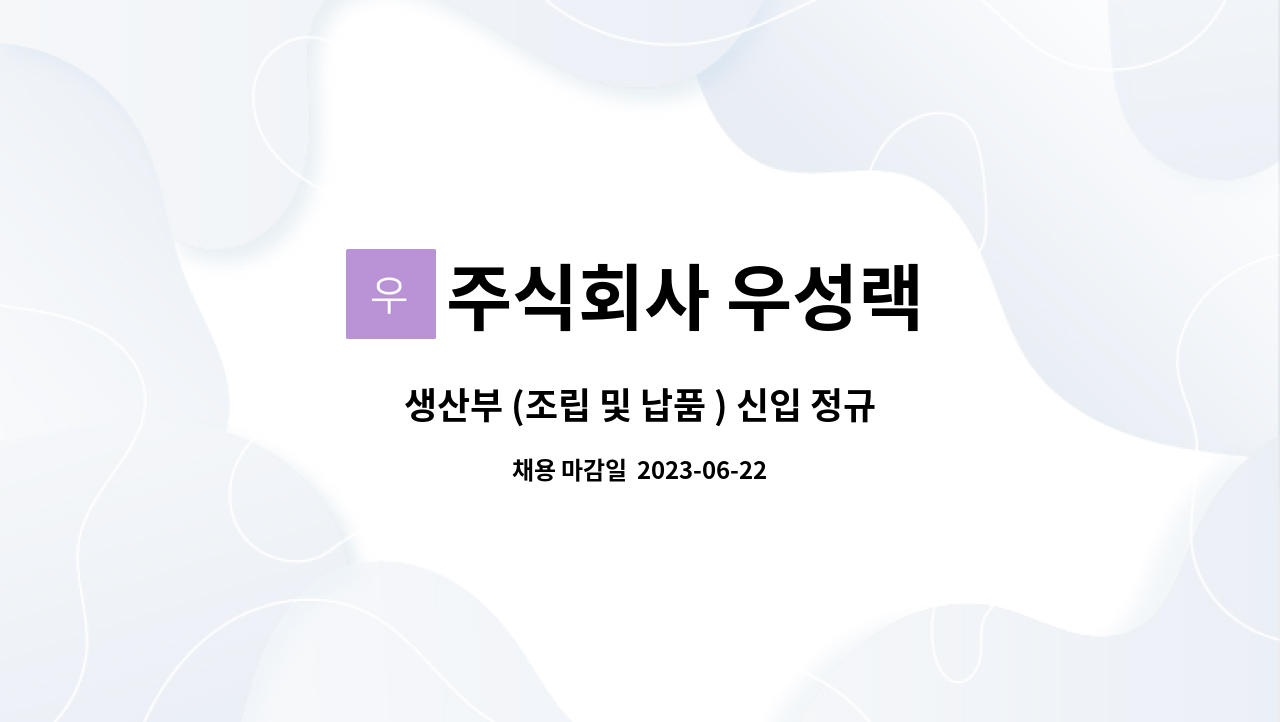 우 주식회사 우성랙

생산부 (조립 및 납품 ) 신입 정규

채용 마감일 2023-06-22